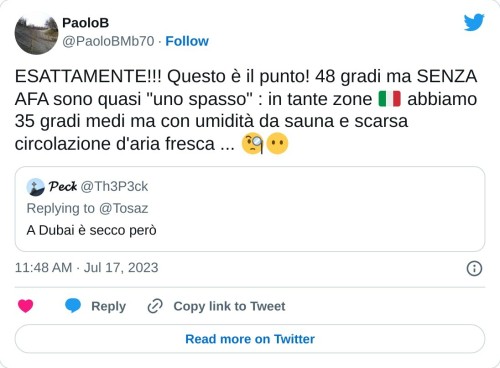 PaoloB
@PaoloBMb70 · Follow

ESATTAMENTE!!! Questo è il punto! 48 gradi ma SENZA AFA sono quasi "uno spasso" : in tante zone 🇮🇹 abbiamo 35 gradi medi ma con umidità da sauna e scarsa circolazione d'aria fresca ... 🧐😶

𝑷𝒆𝒄𝒌 @Th3P3ck
Replying to @Tosaz
A Dubai è secco però

11:48 AM · Jul 17, 2023

Reply
Copy link to Tweet

Read more on Twitter